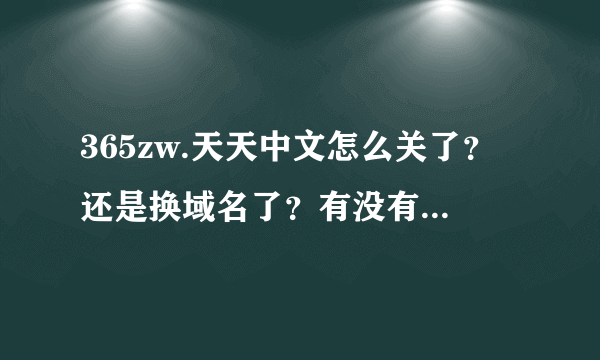 365zw.天天中文怎么关了？还是换域名了？有没有...